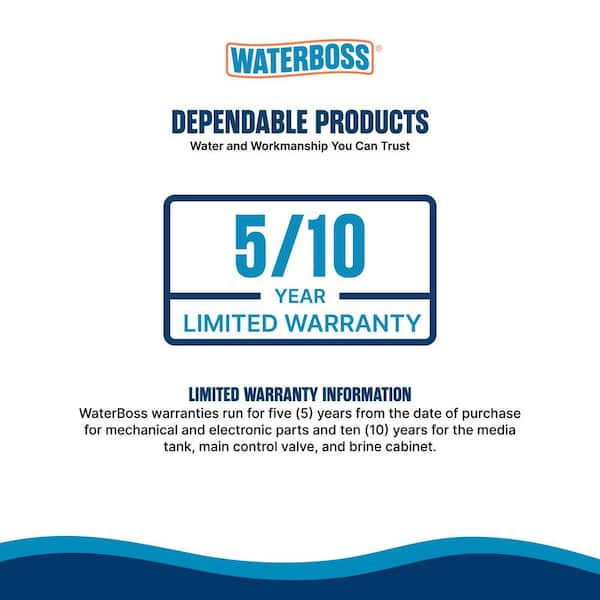 WATERBOSS®

DEPENDABLE PRODUCTS
Water and Workmanship You Can Trust

5/10
YEAR
LIMITED WARRANTY

LIMITED WARRANTY INFORMATION
WaterBoss warranties run for five (5) years from the date of purchase for mechanical and electronic parts and ten (10) years for the media tank, main control valve, and brine cabinet.